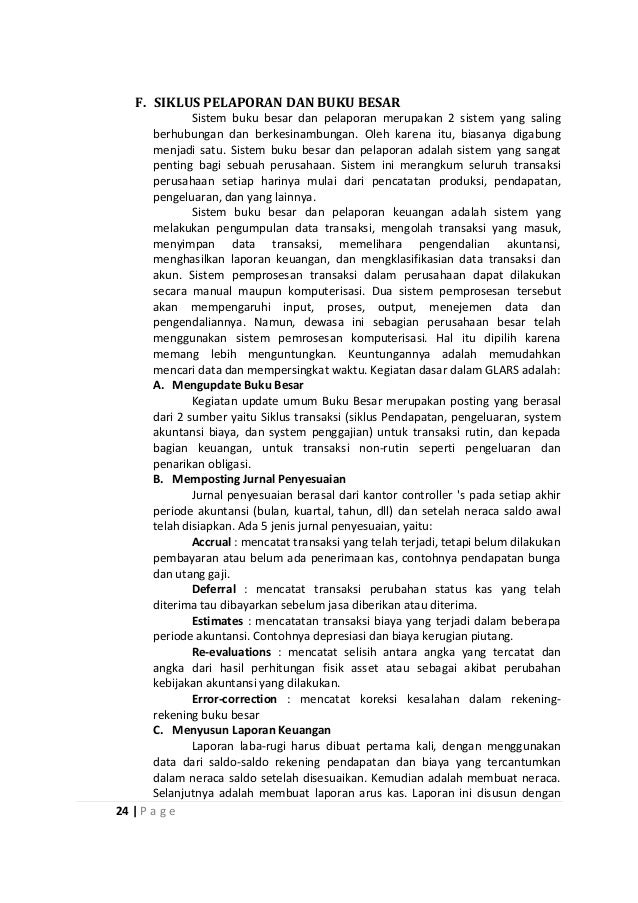 F. SIKLUS PELAPORAN DAN BUKU BESAR

Sistem buku besar dan pelaporan merupakan 2 sistem yang saling berhubungan dan berkesinambungan. Oleh karena itu, biasanya digabung menjadi satu. Sistem buku besar dan pelaporan adalah sistem yang sangat penting bagi sebuah perusahaan. Sistem ini merangkum seluruh transaksi perusahaan setiap harinya mulai dari pencatatan produksi, pendapatan, pengeluaran, dan yang lainnya.

Sistem buku besar dan pelaporan keuangan adalah sistem yang melakukan pengumpulan data transaksi, mengolah transaksi yang masuk, menyimpan data transaksi, memelihara pengendalian akuntansi, menghasilkan laporan keuangan, dan mengklasifikasian data transaksi dan akun. Sistem pemprosesan transaksi dalam perusahaan dapat dilakukan secara manual maupun komputerisasi. Dua sistem pemprosesan tersebut akan mempengaruhi input, proses, output, menejemen data dan pengendaliannya. Namun, dewasa ini sebagian perusahaan besar telah menggunakan sistem pemrosesan komputerisasi. Hal itu dipilih karena memang lebih menguntungkan. Keuntungannya adalah memudahkan mencari data dan mempersingkat waktu. Kegiatan dasar dalam GLARS adalah:

A. Mengupdate Buku Besar

Kegiatan update umum Buku Besar merupakan posting yang berasal dari 2 sumber yaitu Siklus transaksi (siklus Pendapatan, pengeluaran, system akuntansi biaya, dan system penggajian) untuk transaksi rutin, dan kepada bagian keuangan, untuk transaksi non-rutin seperti pengeluaran dan penarikan obligasi.

B. Memposting Jurnal Penyesuaian

Jurnal penyesuaian berasal dari kantor controller 's pada setiap akhir periode akuntansi (bulan, kuartal, tahun, dll) dan setelah neraca saldo awal telah disiapkan. Ada 5 jenis jurnal penyesuaian, yaitu:

Accrual : mencatat transaksi yang telah terjadi, tetapi belum dilakukan pembayaran atau belum ada penerimaan kas, contohnya pendapatan bunga dan utang gaji.

Deferral : mencatat transaksi perubahan status kas yang telah diterima tau dibayarkan sebelum jasa diberikan atau diterima.

Estimates : mencatatan transaksi biaya yang terjadi dalam beberapa periode akuntansi. Contohnya depresiasi dan biaya kerugian piutang.

Re-evaluations : mencatat selisih antara angka yang tercatat dan angka dari hasil perhitungan fisik asset atau sebagai akibat perubahan kebijakan akuntansi yang dilakukan.

Error-correction : mencatat koreksi kesalahan dalam rekening-rekening buku besar

C. Menyusun Laporan Keuangan

Laporan laba-rugi harus dibuat pertama kali, dengan menggunakan data dari saldo-saldo rekening pendapatan dan biaya yang tercantumkan dalam neraca saldo setelah disesuaikan. Kemudian adalah membuat neraca. Selanjutnya adalah membuat laporan arus kas. Laporan ini disusun dengan

24 | P a g e